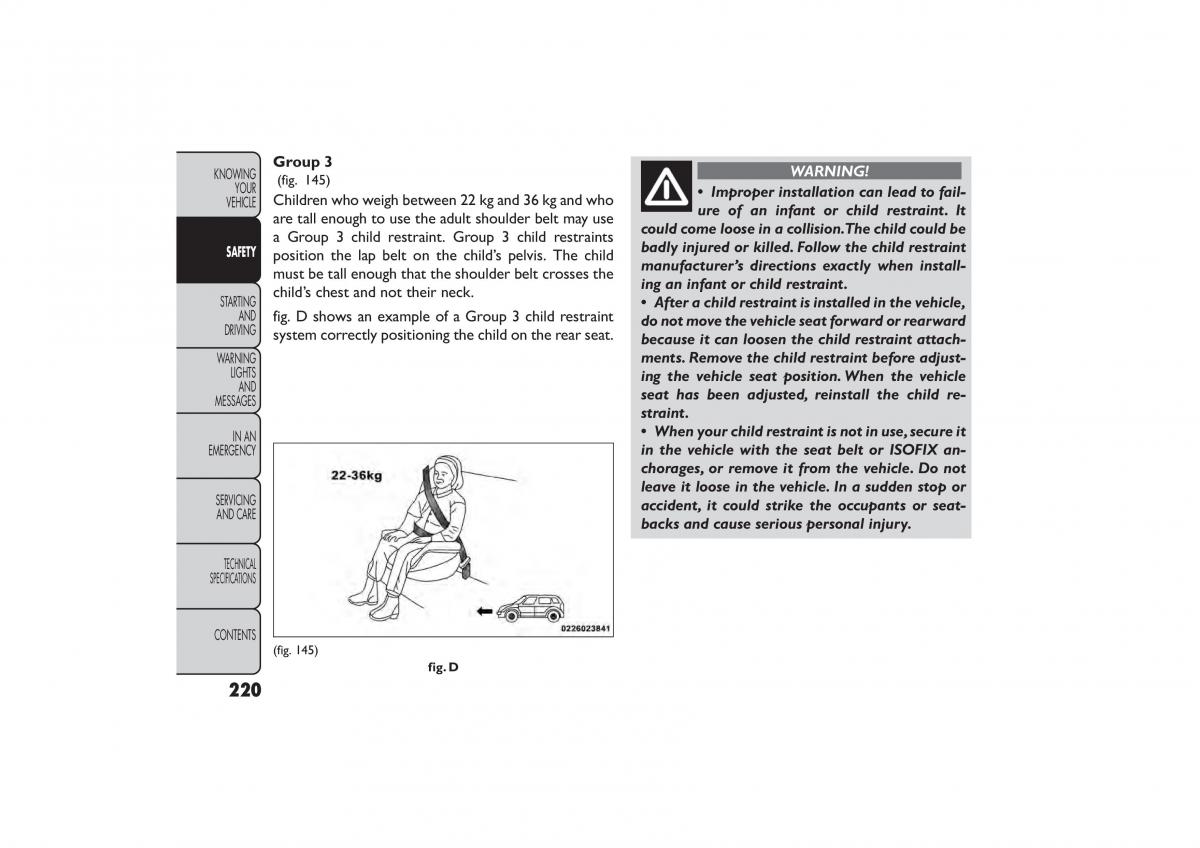 KNOWING YOUR VEHICLE

SAFETY

STARTING AND DRIVING

WARNING LIGHTS AND MESSAGES

IN AN EMERGENCY

SERVICING AND CARE

TECHNICAL SPECIFICATIONS

CONTENTS

220

Group 3
(fig. 145)
Children who weigh between 22 kg and 36 kg and who are tall enough to use the adult shoulder belt may use a Group 3 child restraint. Group 3 child restraints position the lap belt on the child's pelvis. The child must be tall enough that the shoulder belt crosses the child's chest and not their neck.

fig. D shows an example of a Group 3 child restraint system correctly positioning the child on the rear seat.

22-36kg

0226023841

(fig. 145)

fig. D

WARNING!

• Improper installation can lead to failure of an infant or child restraint. It could come loose in a collision.The child could be badly injured or killed. Follow the child restraint manufacturer's directions exactly when installing an infant or child restraint.
• After a child restraint is installed in the vehicle, do not move the vehicle seat forward or rearward because it can loosen the child restraint attachments. Remove the child restraint before adjusting the vehicle seat position. When the vehicle seat has been adjusted, reinstall the child restraint.
• When your child restraint is not in use, secure it in the vehicle with the seat belt or ISOFIX anchorages, or remove it from the vehicle. Do not leave it loose in the vehicle. In a sudden stop or accident, it could strike the occupants or seatbacks and cause serious personal injury.